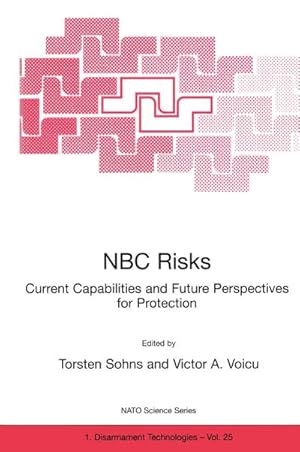 NBC Risks

Current Capabilities and Future Perspectives for Protection

Edited by

Torsten Sohns and Victor A. Voicu

NATO Science Series

1. Disarmament Technologies – Vol. 25